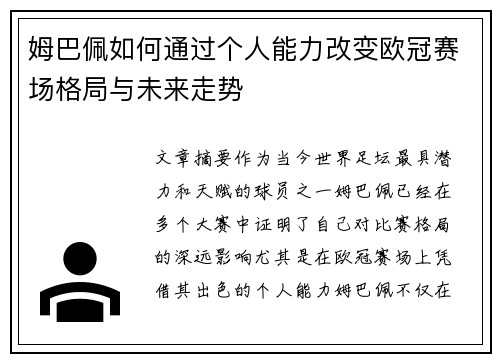 姆巴佩如何通过个人能力改变欧冠赛场格局与未来走势

文章摘要作为当今世界足坛最具潜力和天赋的球员之一姆巴佩已经在多个大赛中证明了自己对比赛格局的深远影响尤其是在欧冠赛场上凭借其出色的个人能力姆巴佩不仅在